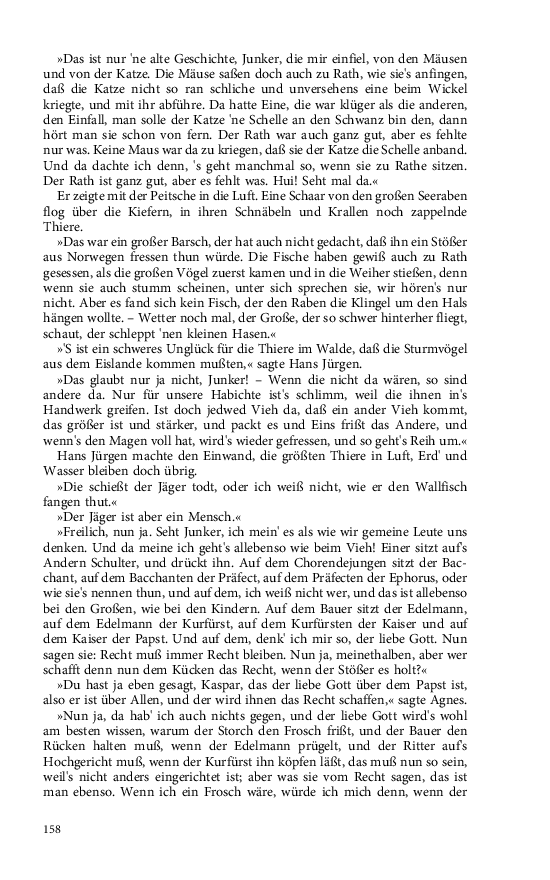 »Das ist nur 'ne alte Geschichte, Junker, die mir einfiel, von den Mäusen und von der Katze. Die Mäuse saßen doch auch zu Rath, wie sie's anfingen, daß die Katze nicht so ran schliche und unversehens eine beim Wickel kriegte, und mit ihr abführe. Da hatte Eine, die war klüger als die anderen, den Einfall, man solle der Katze 'ne Schelle an den Schwanz bin den, dann hört man sie schon von fern. Der Rath war auch ganz gut, aber es fehlte nur was. Keine Maus war da zu kriegen, daß sie der Katze die Schelle anband. Und da dachte ich denn, 's geht manchmal so, wenn sie zu Rathe sitzen. Der Rath ist ganz gut, aber es fehlt was. Hui! Seht mal da.«

Er zeigte mit der Peitsche in die Luft. Eine Schaar von den großen Seeraben flog über die Kiefern, in ihren Schnäbeln und Krallen noch zappelnde Thiere.

»Das war ein großer Barsch, der hat auch nicht gedacht, daß ihn ein Stößer aus Norwegen fressen thun würde. Die Fische haben gewiß auch zu Rath gesessen, als die großen Vögel zuerst kamen und in die Weiher stießen, denn wenn sie auch stumm scheinen, unter sich sprechen sie, wir hören's nur nicht. Aber es fand sich kein Fisch, der den Raben die Klingel um den Hals hängen wollte. – Wetter noch mal, der Große, der so schwer hinterher fliegt, schaut, der schleppt 'nen kleinen Hasen.«

»'S ist ein schweres Unglück für die Thiere im Walde, daß die Sturmvögel aus dem Eislande kommen mußten,« sagte Hans Jürgen.

»Das glaubt nur ja nicht, Junker! – Wenn die nicht da wären, so sind andere da. Nur für unsere Habichte ist's schlimm, weil die ihnen in's Handwerk greifen. Ist doch jedwed Vieh da, daß ein ander Vieh kommt, das größer ist und stärker, und packt es und Eins frißt das Andere, und wenn's den Magen voll hat, wird's wieder gefressen, und so geht's Reih um.«

Hans Jürgen machte den Einwand, die größten Thiere in Luft, Erd' und Wasser bleiben doch übrig.

»Die schießt der Jäger todt, oder ich weiß nicht, wie er den Wallfisch fangen thut.«

»Der Jäger ist aber ein Mensch.«

»Freilich, nun ja. Seht Junker, ich mein' es als wie wir gemeine Leute uns denken. Und da meine ich geht's allebenso wie beim Vieh! Einer sitzt auf's Andern Schulter, und drückt ihn. Auf dem Chorendejungen sitzt der Bacchant, auf dem Bacchanten der Präfect, auf dem Präfecten der Ephorus, oder wie sie's nennen thun, und auf dem, ich weiß nicht wer, und das ist allebenso bei den Großen, wie bei den Kindern. Auf dem Bauer sitzt der Edelmann, auf dem Edelmann der Kurfürst, auf dem Kurfürsten der Kaiser und auf dem Kaiser der Papst. Und auf dem, denk' ich mir so, der liebe Gott. Nun sagen sie: Recht muß immer Recht bleiben. Nun ja, meinethalben, aber wer schafft denn nun dem Kücken das Recht, wenn der Stößer es holt?«

»Du hast ja eben gesagt, Kaspar, das der liebe Gott über dem Papst ist, also er ist über Allen, und der wird ihnen das Recht schaffen,« sagte Agnes.

»Nun ja, da hab' ich auch nichts gegen, und der liebe Gott wird's wohl am besten wissen, warum der Storch den Frosch frißt, und der Bauer den Rücken halten muß, wenn der Edelmann prügelt, und der Ritter auf's Hochgericht muß, wenn der Kurfürst ihn köpfen läßt, das muß nun so sein, weil's nicht anders eingerichtet ist; aber was sie vom Recht sagen, das ist man ebenso. Wenn ich ein Frosch wäre, würde ich mich denn, wenn der

158